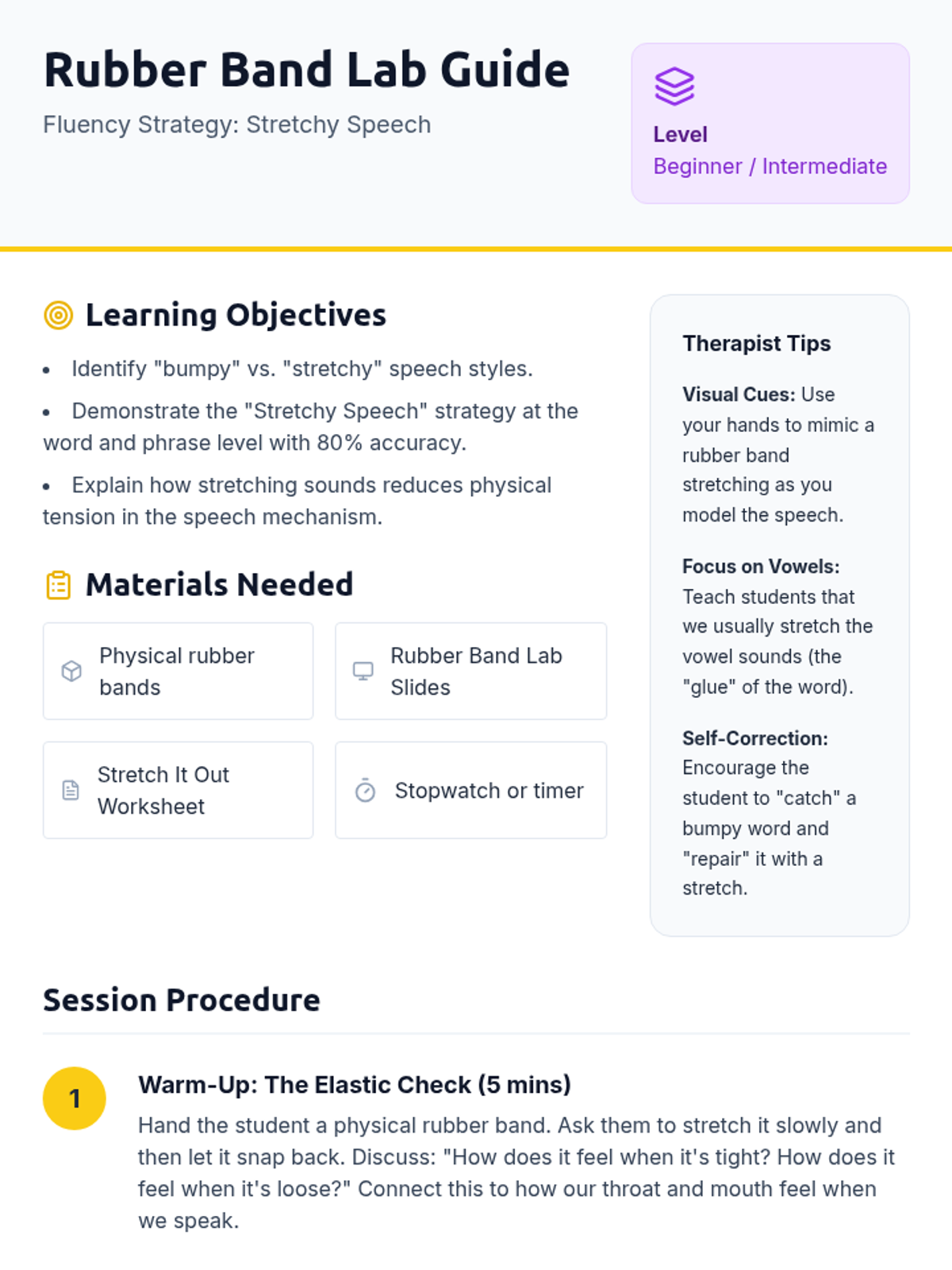 Rubber Band Lab Guide

Fluency Strategy: Stretchy Speech

Level
Beginner / Intermediate

Learning Objectives

• Identify "bumpy" vs. "stretchy" speech styles.
• Demonstrate the "Stretchy Speech" strategy at the word and phrase level with 80% accuracy.
• Explain how stretching sounds reduces physical tension in the speech mechanism.

Materials Needed

Physical rubber bands

Rubber Band Lab Slides

Stretch It Out Worksheet

Stopwatch or timer

Therapist Tips

Visual Cues: Use your hands to mimic a rubber band stretching as you model the speech.

Focus on Vowels: Teach students that we usually stretch the vowel sounds (the "glue" of the word).

Self-Correction: Encourage the student to "catch" a bumpy word and "repair" it with a stretch.

Session Procedure

1

Warm-Up: The Elastic Check (5 mins)

Hand the student a physical rubber band. Ask them to stretch it slowly and then let it snap back. Discuss: "How does it feel when it's tight? How does it feel when it's loose?" Connect this to how our throat and mouth feel when we speak.